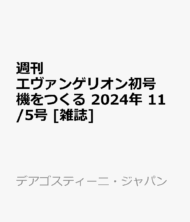 週刊
エヴァンゲリオン初号機をつくる 2024年 11/5号 [雑誌]

デアゴスティーニ・ジャパン